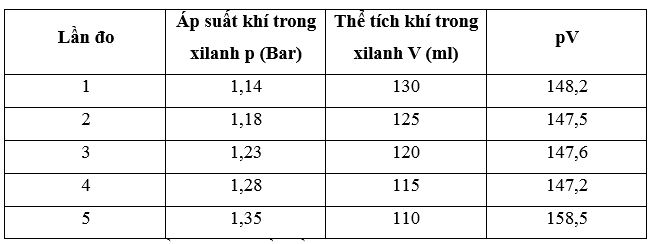 | Lần đo | Áp suất khí trong xilanh p (Bar) | Thể tích khí trong xilanh V (ml) | pV |
|---|---|---|---|
| 1 | 1,14 | 130 | 148,2 |
| 2 | 1,18 | 125 | 147,5 |
| 3 | 1,23 | 120 | 147,6 |
| 4 | 1,28 | 115 | 147,2 |
| 5 | 1,35 | 110 | 158,5 |